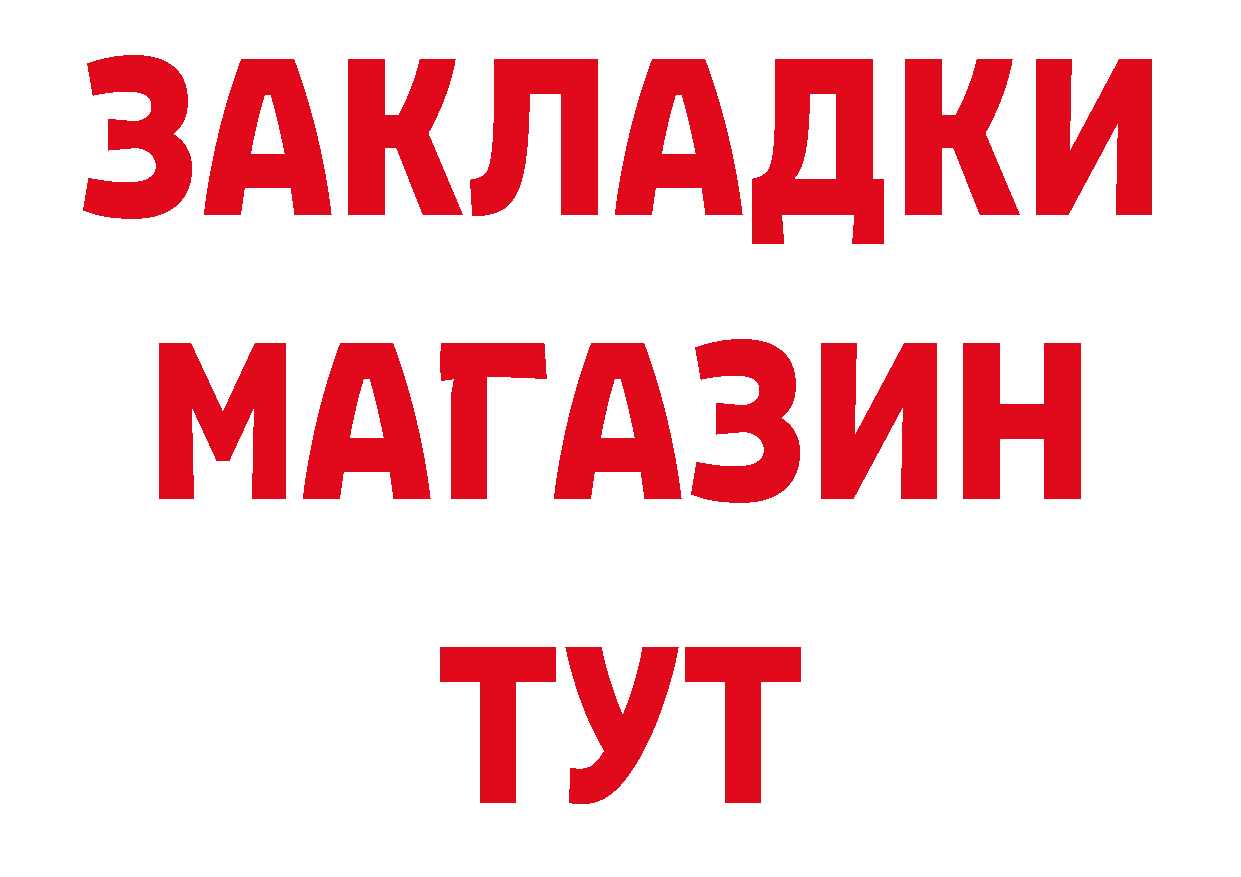 ЗАКЛАДКИ
МАГАЗИН
ТУТ